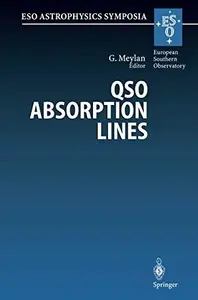 ESO ASTROPHYSICS SYMPOSIA

ESO

European Southern Observatory

G. Meylan
Editor

QSO
ABSORPTION
LINES

Springer